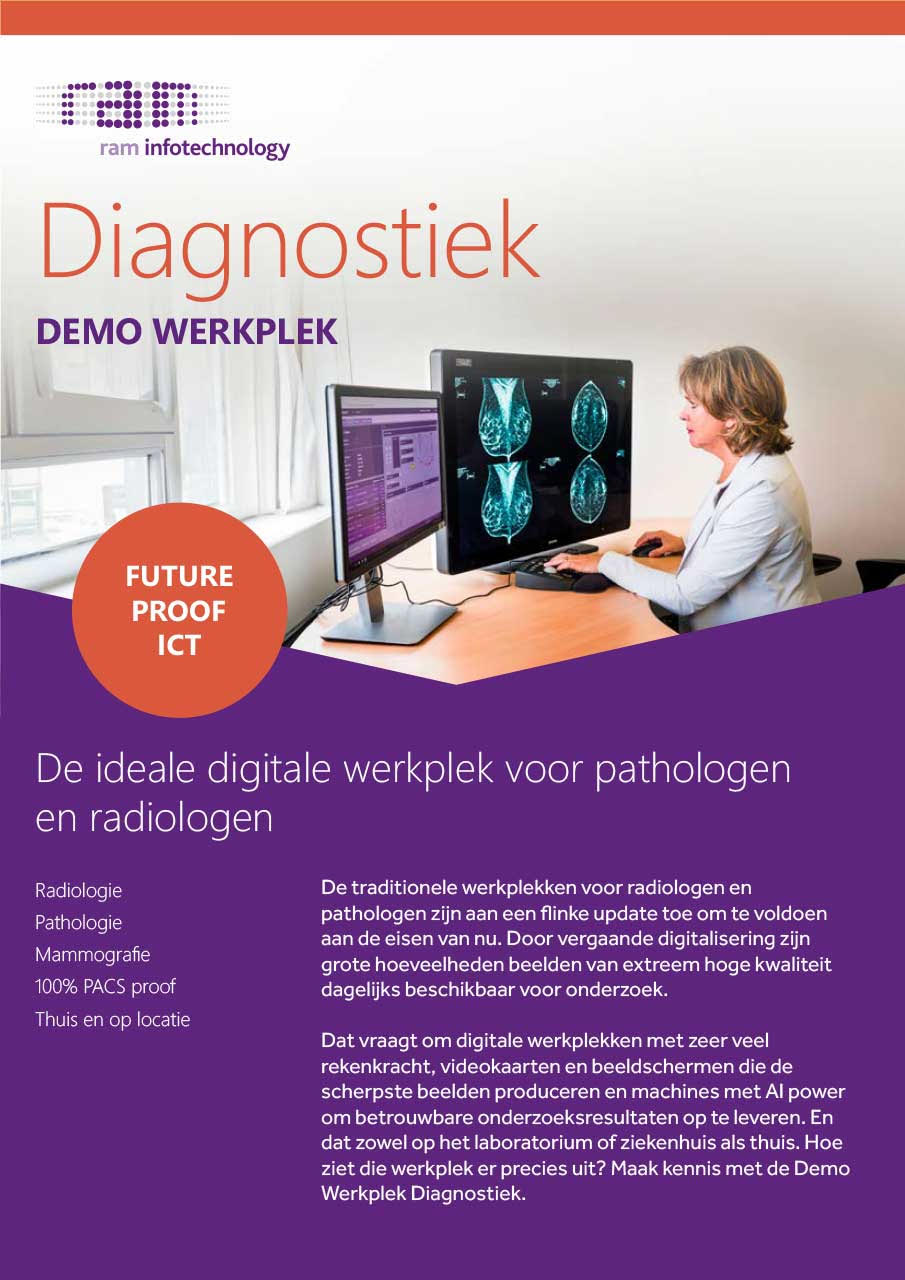 ram infotechnology

Diagnostiek

DEMO WERKPLEK

FUTURE PROOF ICT

De ideale digitale werkplek voor pathologen en radiologen

Radiologie
Pathologie
Mammografie
100% PACS proof
Thuis en op locatie

De traditionele werkplekken voor radiologen en pathologen zijn aan een flinke update toe om te voldoen aan de eisen van nu. Door vergaande digitalisering zijn grote hoeveelheden beelden van extreem hoge kwaliteit dagelijks beschikbaar voor onderzoek.

Dat vraagt om digitale werkplekken met zeer veel rekenkracht, videokaarten en beeldschermen die de scherpste beelden produceren en machines met AI power om betrouwbare onderzoeksresultaten op te leveren. En dat zowel op het laboratorium of ziekenhuis als thuis. Hoe ziet die werkplek er precies uit? Maak kennis met de Demo Werkplek Diagnostiek.